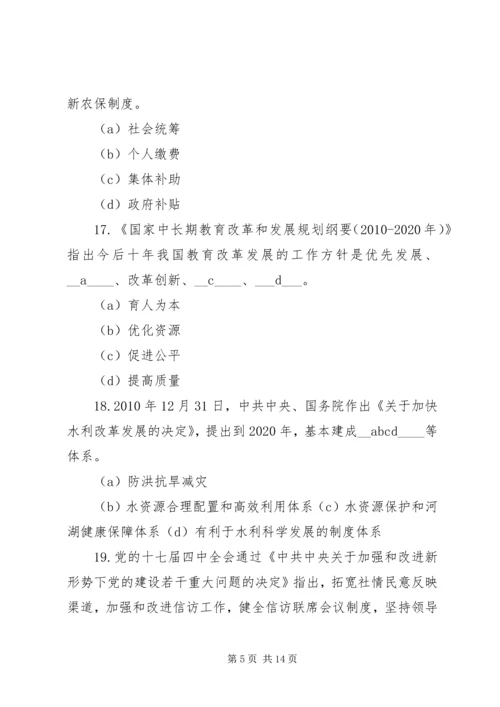 新农保制度。

（a）社会统筹

（b）个人缴费

（c）集体补助

（d）政府补贴

17.《国家中长期教育改革和发展规划纲要（2010-2020年）》指出今后十年我国教育改革发展的工作方针是优先发展、__a____、改革创新、__c____、___d___。

（a）育人为本

（b）优化资源

（c）促进公平

（d）提高质量

18.2010年12月31日，中共中央、国务院作出《关于加快水利改革发展的决定》，提出到2020年，基本建成__abcd____等体系。

（a）防洪抗旱减灾

（b）水资源合理配置和高效利用体系（c）水资源保护和河湖健康保障体系（d）有利于水利科学发展的制度体系

19.党的十七届四中全会通过《中共中央关于加强和改进新形势下党的建设若干重大问题的决定》指出，拓宽社情民意反映渠道，加强和改进信访工作，健全信访联席会议制度，坚持领导

第5页 共14页